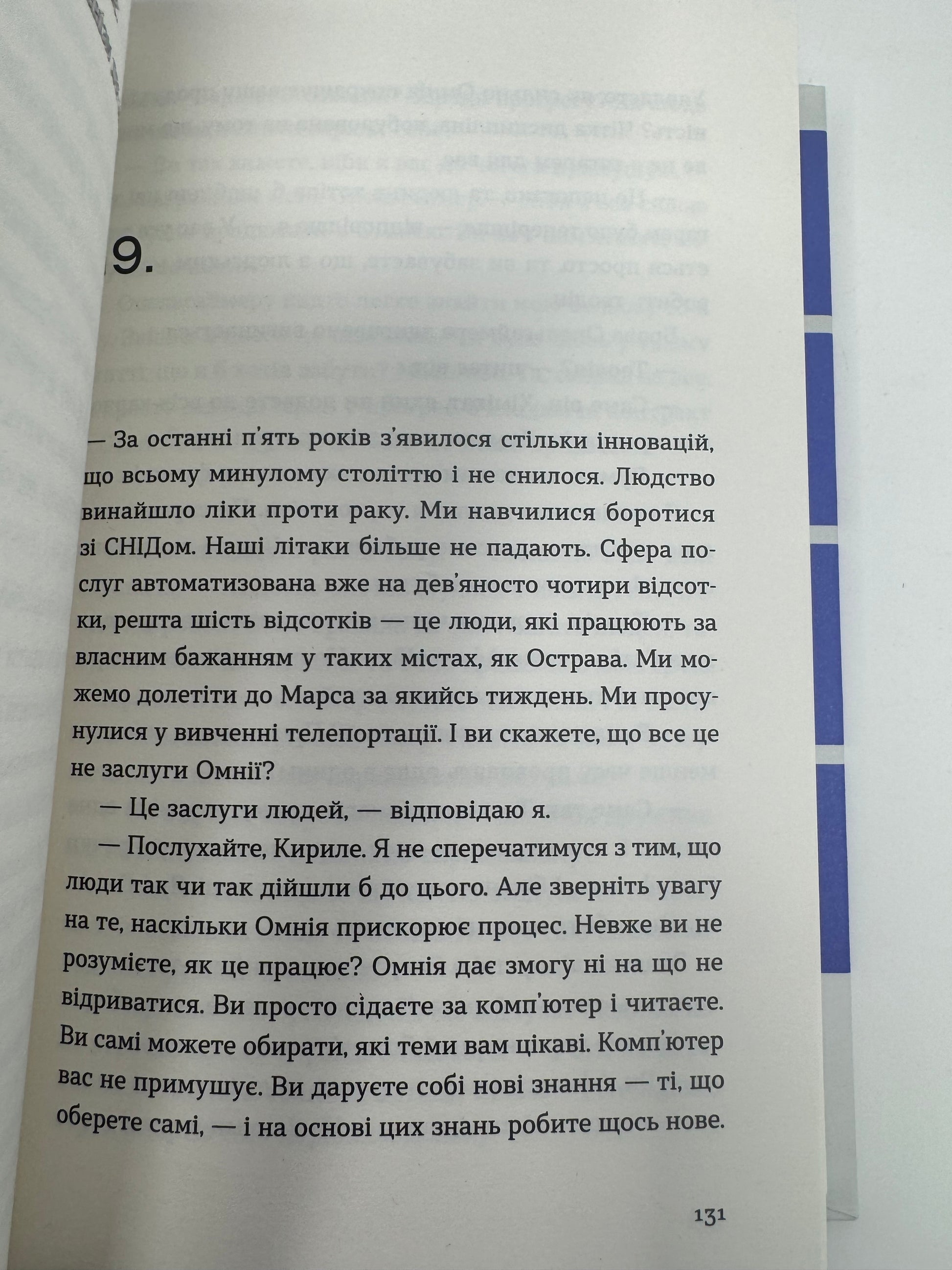 9.

— За останні п'ять років з'явилося стільки інновацій, що всьому минулому століттю і не снилося. Людство винайшло ліки проти раку. Ми навчилися боротися зі СНІДом. Наші літаки більше не падають. Сфера послуг автоматизована вже на дев'яносто чотири відсотки, решта шість відсотків — це люди, які працюють за власним бажанням у таких містах, як Острава. Ми можемо долетіти до Марса за якийсь тиждень. Ми просунулися у вивченні телепортації. І ви скажете, що все це не заслуги Омнії?

— Це заслуги людей, — відповідаю я.

— Послухайте, Кириле. Я не сперечатимуся з тим, що люди так чи так дійшли б до цього. Але зверніть увагу на те, наскільки Омнія прискорює процес. Невже ви не розумієте, як це працює? Омнія дає змогу ні на що не відриватися. Ви просто сідаєте за комп'ютер і читаєте. Ви самі можете обирати, які теми вам цікаві. Комп'ютер вас не примушує. Ви даруєте собі нові знання — ті, що оберете самі, — і на основі цих знань робите щось нове.

131